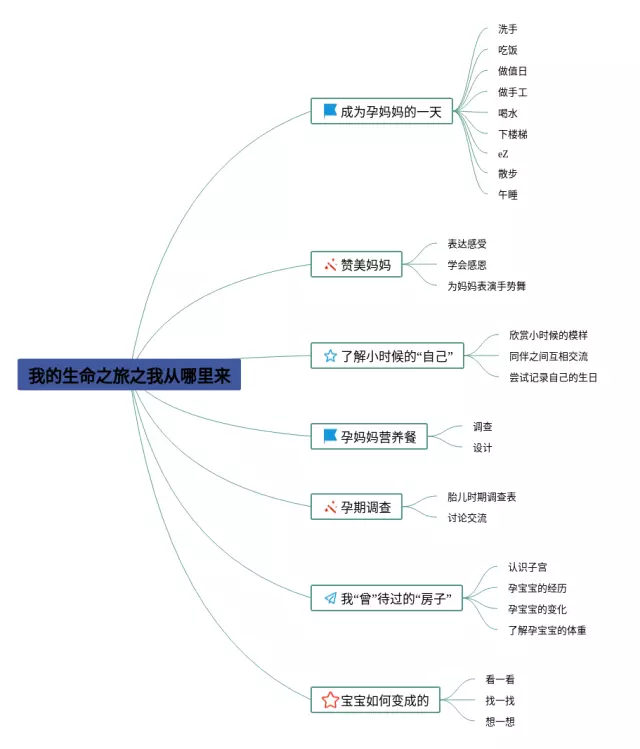 我的生命之旅之我从哪里来

成为孕妈妈的一天
洗手
吃饭
做值日
做手工
喝水
下楼梯
eZ
散步
午睡

赞美妈妈
表达感受
学会感恩
为妈妈表演手势舞

了解小时候的“自己”
欣赏小时候的模样
同伴之间互相交流
尝试记录自己的生日

孕妈妈营养餐
调查
设计

孕期调查
胎儿时期调查表
讨论交流

我“曾”待过的“房子”
认识子宫
孕宝宝的经历
孕宝宝的变化
了解孕宝宝的体重

宝宝如何变成的
看一看
找一找
想一想